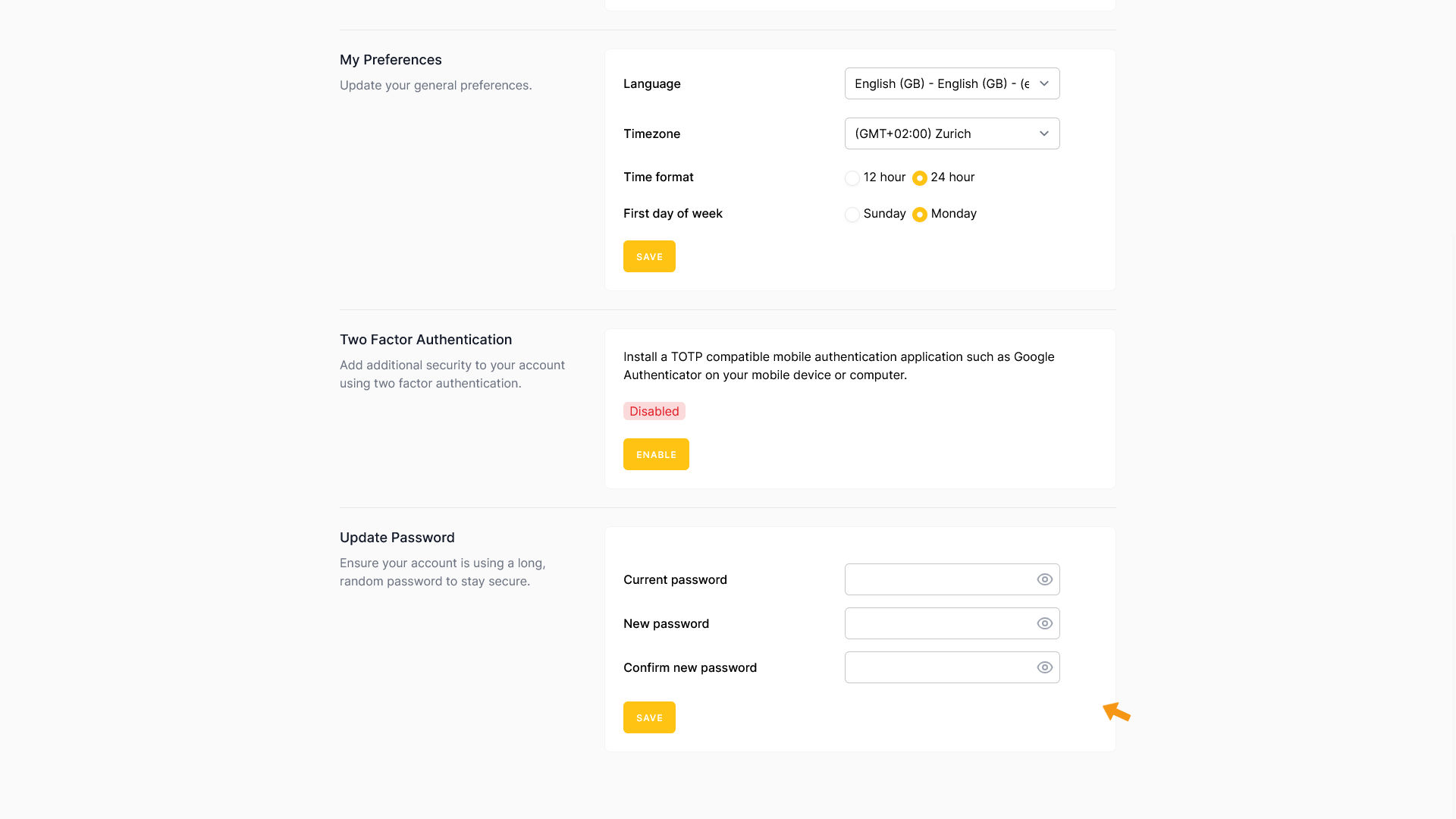 My Preferences

Update your general preferences.

Language

English (GB) - English (GB) - (e

Timezone

(GMT+02:00) Zurich

Time format

12 hour 24 hour

First day of week

Sunday Monday

SAVE

Two Factor Authentication

Add additional security to your account using two factor authentication.

Install a TOTP compatible mobile authentication application such as Google Authenticator on your mobile device or computer.

Disabled

ENABLE

Update Password

Ensure your account is using a long, random password to stay secure.

Current password

New password

Confirm new password

SAVE